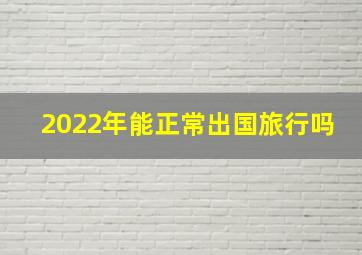 2022年能正常出国旅行吗